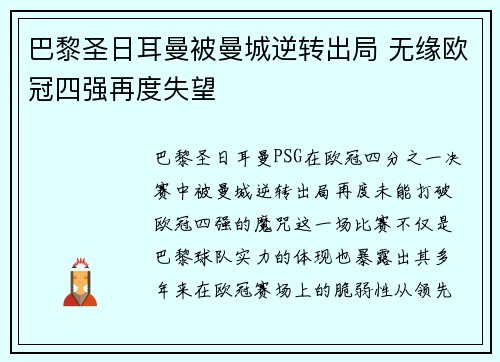 巴黎圣日耳曼被曼城逆转出局 无缘欧冠四强再度失望

巴黎圣日耳曼PSG在欧冠四分之一决赛中被曼城逆转出局再度未能打破欧冠四强的魔咒这一场比赛不仅是巴黎球队实力的体现也暴露出其多年来在欧冠赛场上的脆弱性从领先